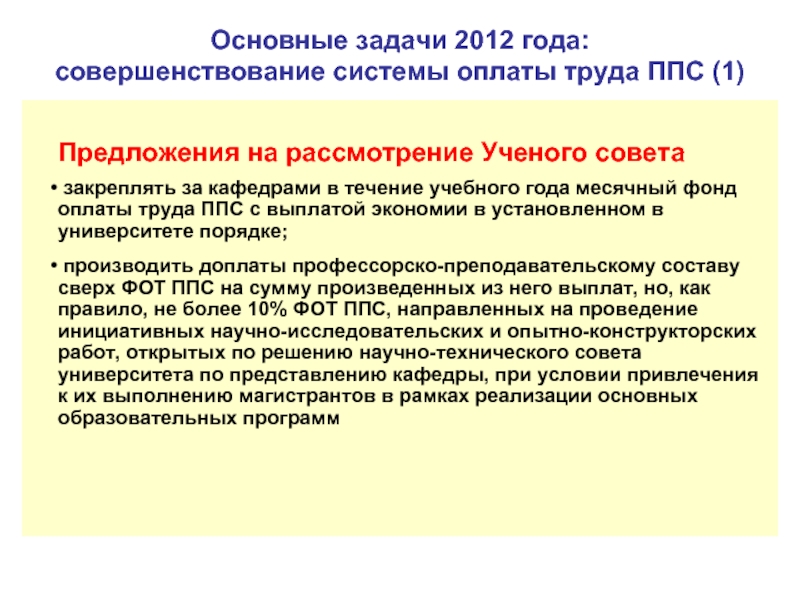 Основные задачи 2012 года:
совершенствование системы оплаты труда ППС (1)

Предложения на рассмотрение Ученого совета

• закреплять за кафедрами в течение учебного года месячный фонд оплаты труда ППС с выплатой экономии в установленном в университете порядке;

• производить доплаты профессорско-преподавательскому составу сверх ФОТ ППС на сумму произведенных из него выплат, но, как правило, не более 10% ФОТ ППС, направленных на проведение инициативных научно-исследовательских и опытно-конструкторских работ, открытых по решению научно-технического совета университета по представлению кафедры, при условии привлечения к их выполнению магистрантов в рамках реализации основных образовательных программ